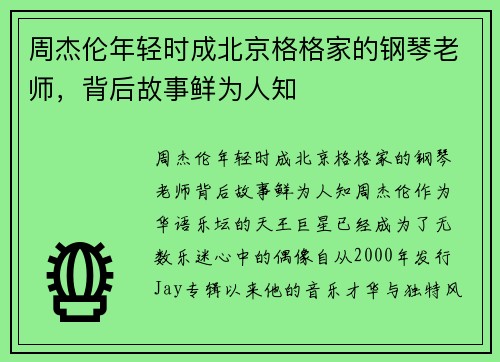 周杰伦年轻时成北京格格家的钢琴老师，背后故事鲜为人知

周杰伦年轻时成北京格格家的钢琴老师背后故事鲜为人知周杰伦作为华语乐坛的天王巨星已经成为了无数乐迷心中的偶像自从2000年发行Jay专辑以来他的音乐才华与独特风